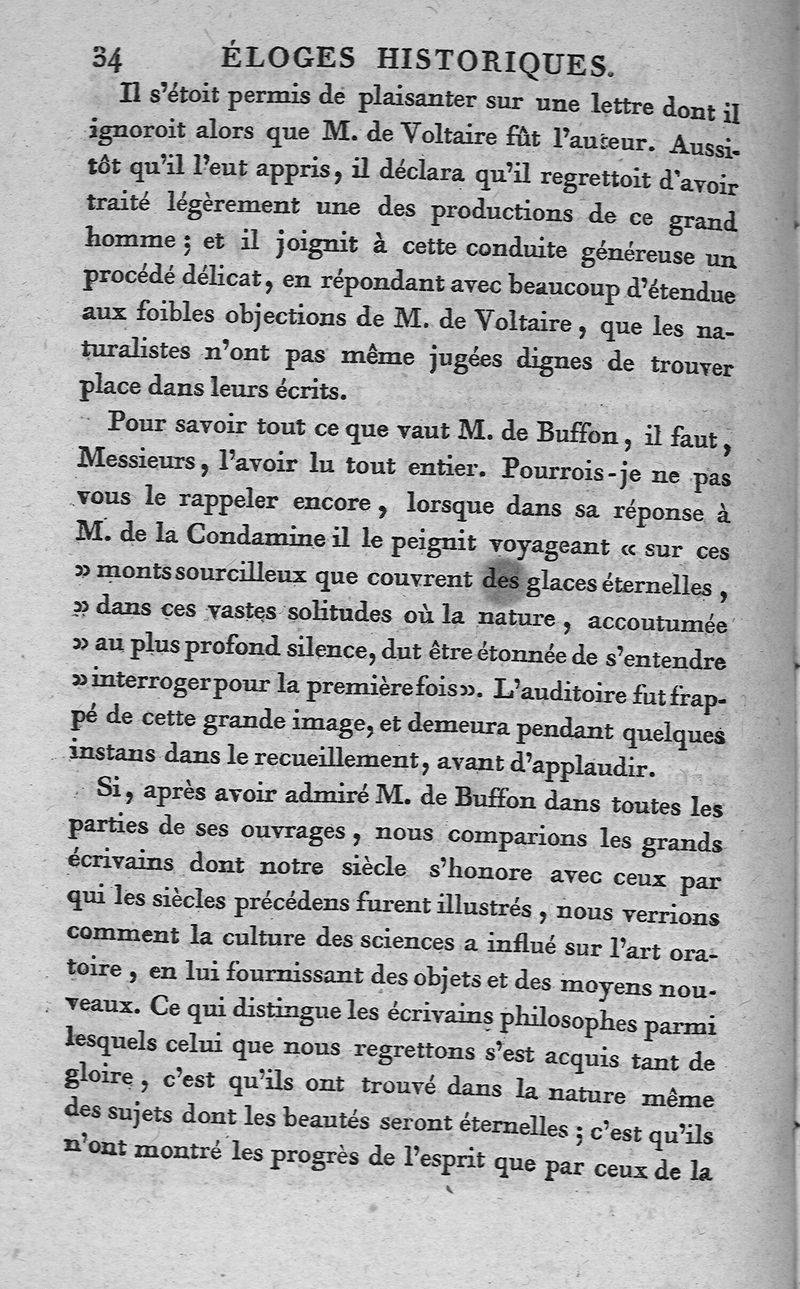 34 ÉLOGES HISTORIQUES.

Il s'étoit permis de plaisanter sur une lettre dont il ignoroit alors que M. de Voltaire fût l'auteur. Aussitôt qu'il l'eut appris, il déclara qu'il regrettoit d'avoir traité légèrement une des productions de ce grand homme ; et il joignit à cette conduite généreuse un procédé délicat, en répondant avec beaucoup d'étendue aux foibles objections de M. de Voltaire, que les naturalistes n'ont pas même jugées dignes de trouver place dans leurs écrits.

Pour savoir tout ce que vaut M. de Buffon, il faut, Messieurs, l'avoir lu tout entier. Pourrois-je ne pas vous le rappeler encore, lorsque dans sa réponse à M. de la Condamine il le peignit voyageant « sur ces » monts sourcilleux que couvrent des glaces éternelles, » dans ces vastes solitudes où la nature, accoutumée » au plus profond silence, dut être étonnée de s'entendre » interroger pour la première fois ». L'auditoire fut frappé de cette grande image, et demeura pendant quelques instans dans le recueillement, avant d'applaudir.

Si, après avoir admiré M. de Buffon dans toutes les parties de ses ouvrages, nous comparions les grands écrivains dont notre siècle s'honore avec ceux par qui les siècles précédens furent illustrés, nous verrions comment la culture des sciences a influé sur l'art oratoire, en lui fournissant des objets et des moyens nouveaux. Ce qui distingue les écrivains philosophes parmi lesquels celui que nous regrettons s'est acquis tant de gloire, c'est qu'ils ont trouvé dans la nature même des sujets dont les beautés seront éternelles ; c'est qu'ils n'ont montré les progrès de l'esprit que par ceux de la